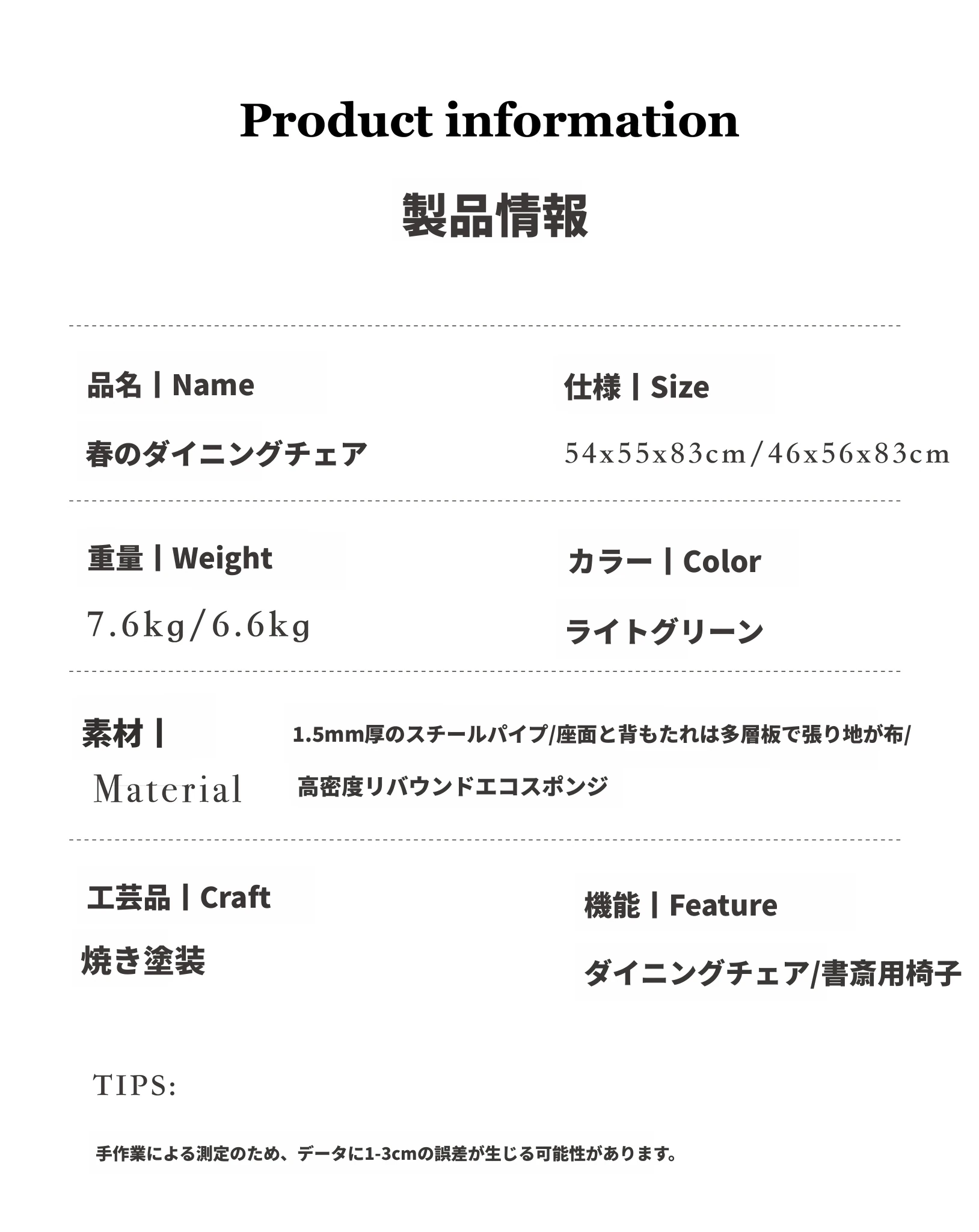 Product information

製品情報

品名 | Name

春のダイニングチェア

仕様 | Size

54x55x83cm/46x56x83cm

重量 | Weight

7.6kg/6.6kg

カラー | Color

ライトグリーン

素材 | Material

1.5mm厚のスチールパイプ/座面と背もたれは多層板で張り地が布/高密度リバウンドエコスポンジ

工芸品 | Craft

焼き塗装

機能 | Feature

ダイニングチェア/書斎用椅子

TIPS:

手作業による測定のため、データに1-3cmの誤差が生じる可能性があります。